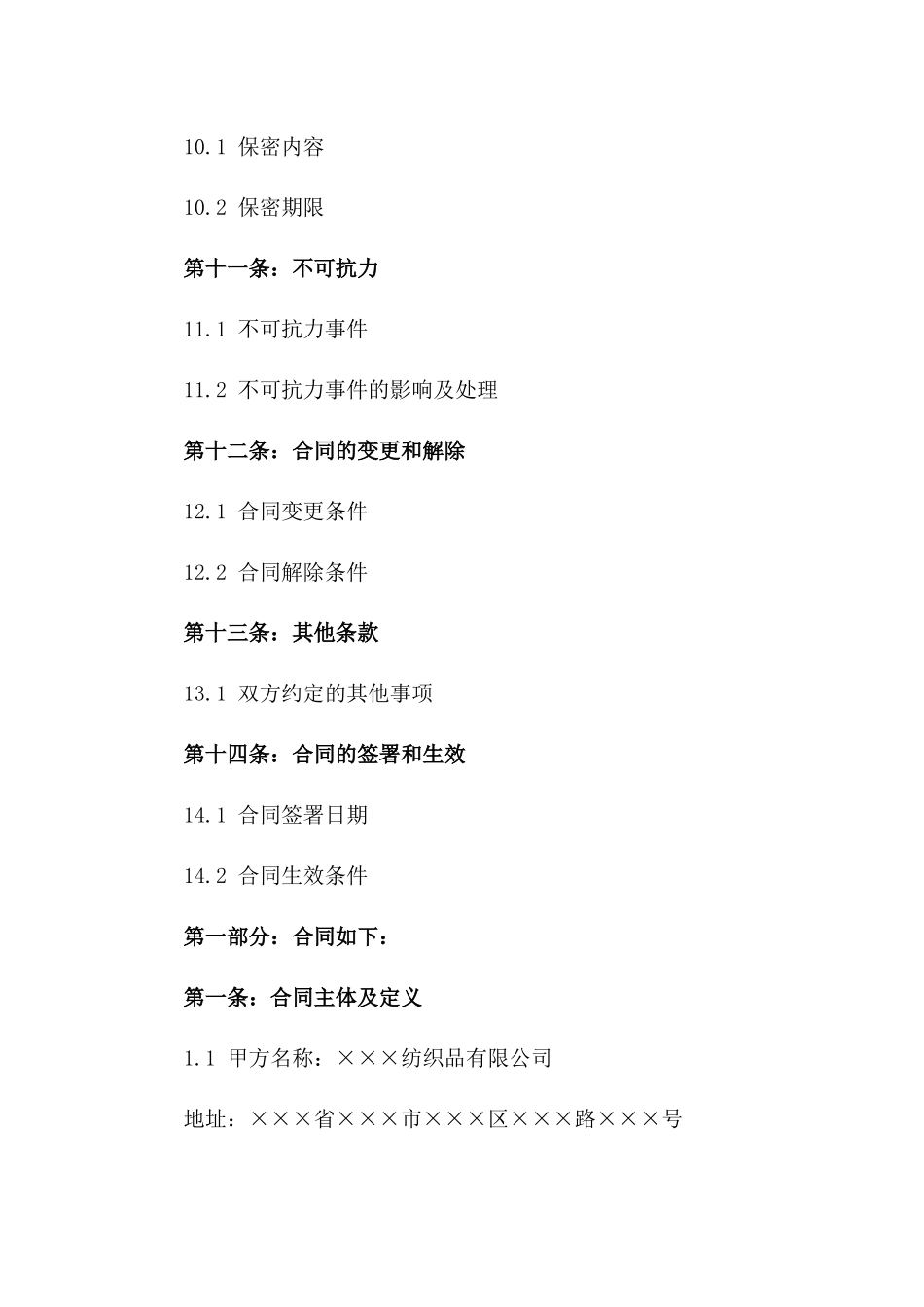 10.1 保密内容

10.2 保密期限

第十一条：不可抗力

11.1 不可抗力事件

11.2 不可抗力事件的影响及处理

第十二条：合同的变更和解除

12.1 合同变更条件

12.2 合同解除条件

第十三条：其他条款

13.1 双方约定的其他事项

第十四条：合同的签署和生效

14.1 合同签署日期

14.2 合同生效条件

第一部分：合同如下：

第一条：合同主体及定义

1.1 甲方名称：×××纺织品有限公司

地址：×××省×××市×××区×××路×××号